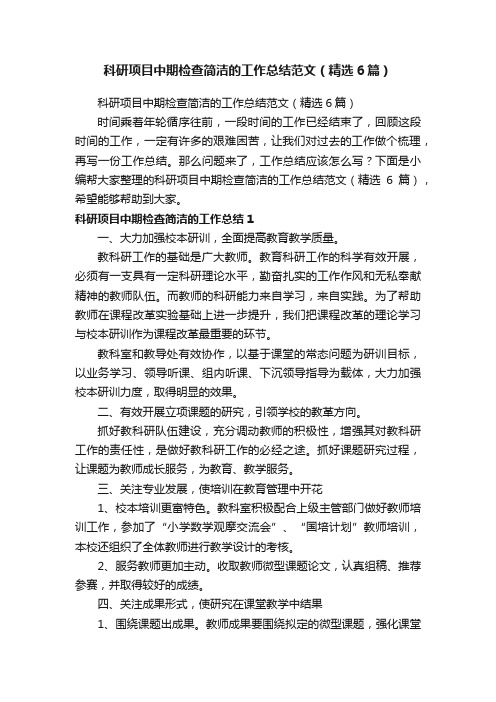 科研项目中期检查简洁的工作总结范文（精选6篇）

科研项目中期检查简洁的工作总结范文（精选6篇）

时间乘着年轮循序往前，一段时间的工作已经结束了，回顾这段时间的工作，一定有许多的艰难困苦，让我们对过去的工作做个梳理，再写一份工作总结。那么问题来了，工作总结应该怎么写？下面是小编帮大家整理的科研项目中期检查简洁的工作总结范文（精选 6 篇），希望能够帮助到大家。

科研项目中期检查简洁的工作总结1

一、大力加强校本研训，全面提高教育教学质量。

教科研工作的基础是广大教师。教育科研工作的科学有效开展，必须有一支具有一定科研理论水平，勤奋扎实的工作作风和无私奉献精神的教师队伍。而教师的科研能力来自学习，来自实践。为了帮助教师在课程改革实验基础上进一步提升，我们把课程改革的理论学习与校本研训作为课程改革最重要的环节。

教科室和教导处有效协作，以基于课堂的常态问题为研训目标，以业务学习、领导听课、组内听课、下沉领导指导为载体，大力加强校本研训力度，取得明显的效果。

二、有效开展立项课题的研究，引领学校的教革方向。

抓好教科研队伍建设，充分调动教师的积极性，增强其对教科研工作的责任性，是做好教科研工作的必经之途。抓好课题研究过程，让课题为教师成长服务，为教育、教学服务。

三、关注专业发展，使培训在教育管理中开花

1、校本培训更富特色。教科室积极配合上级主管部门做好教师培训工作，参加了“小学数学观摩交流会”、“国培计划”教师培训，本校还组织了全体教师进行教学设计的考核。

2、服务教师更加主动。收取教师微型课题论文，认真组稿、推荐参赛，并取得较好的成绩。

四、关注成果形式，使研究在课堂教学中结果

1、围绕课题出成果。教师成果要围绕拟定的微型课题，强化课堂